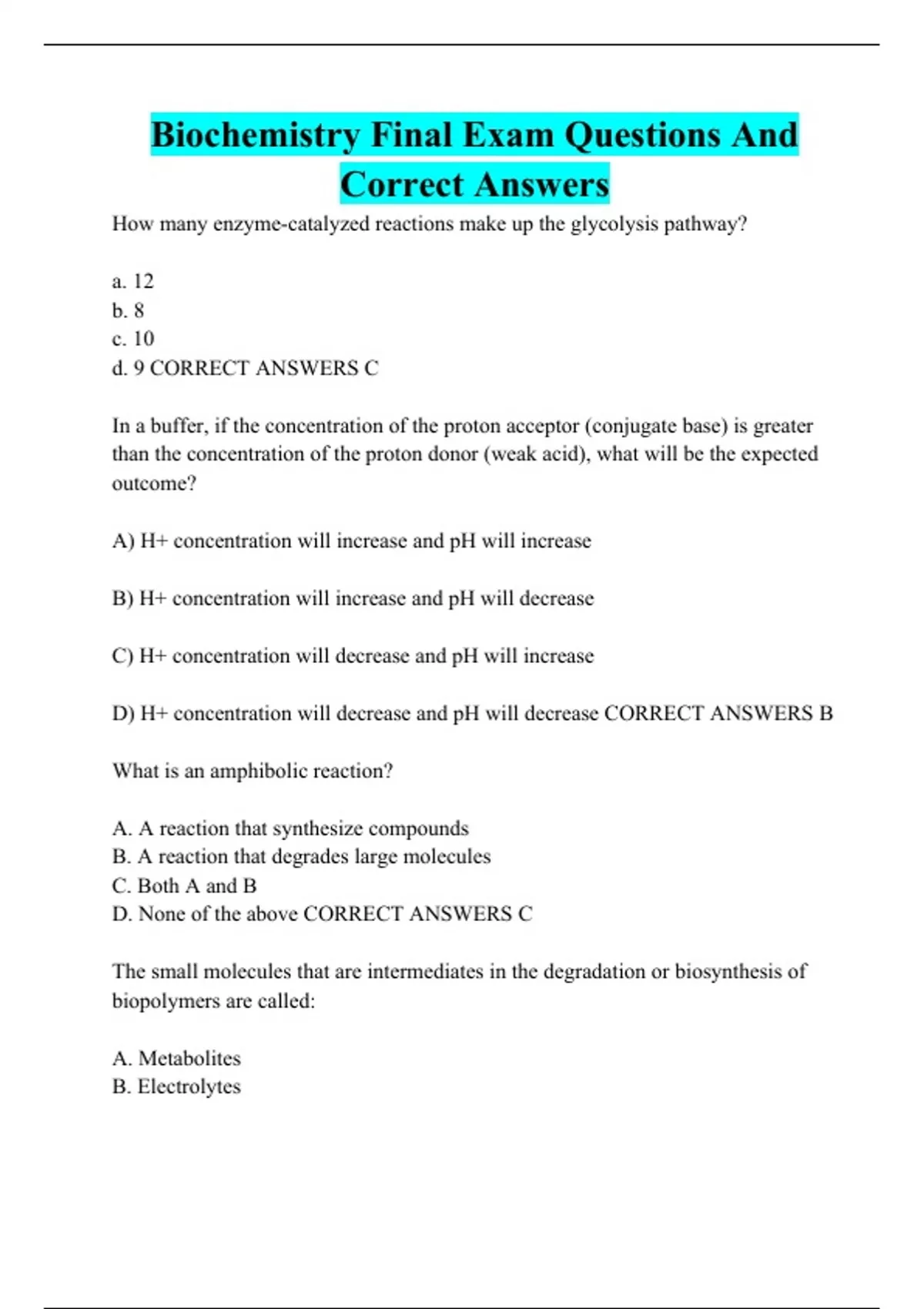 Biochemistry Final Exam Questions And Correct Answers

How many enzyme-catalyzed reactions make up the glycolysis pathway?

a. 12
b. 8
c. 10
d. 9 CORRECT ANSWERS C

In a buffer, if the concentration of the proton acceptor (conjugate base) is greater than the concentration of the proton donor (weak acid), what will be the expected outcome?

A) H+ concentration will increase and pH will increase

B) H+ concentration will increase and pH will decrease

C) H+ concentration will decrease and pH will increase

D) H+ concentration will decrease and pH will decrease CORRECT ANSWERS B

What is an amphibolic reaction?

A. A reaction that synthesize compounds
B. A reaction that degrades large molecules
C. Both A and B
D. None of the above CORRECT ANSWERS C

The small molecules that are intermediates in the degradation or biosynthesis of biopolymers are called:

A. Metabolites
B. Electrolytes